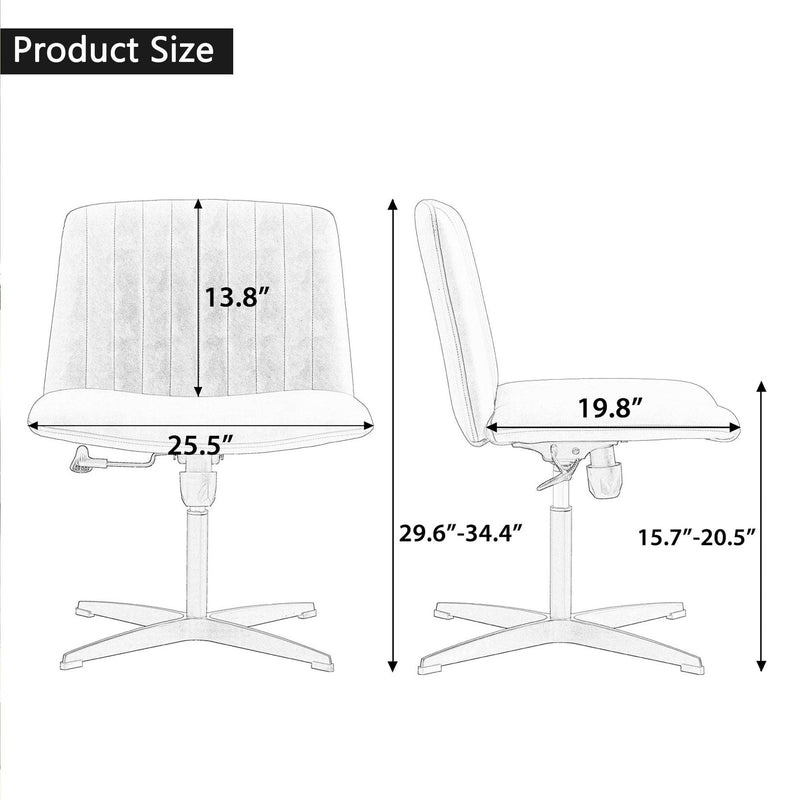 Product Size

13.8″

25.5″

29.6″-34.4″

19.8″

15.7″-20.5″